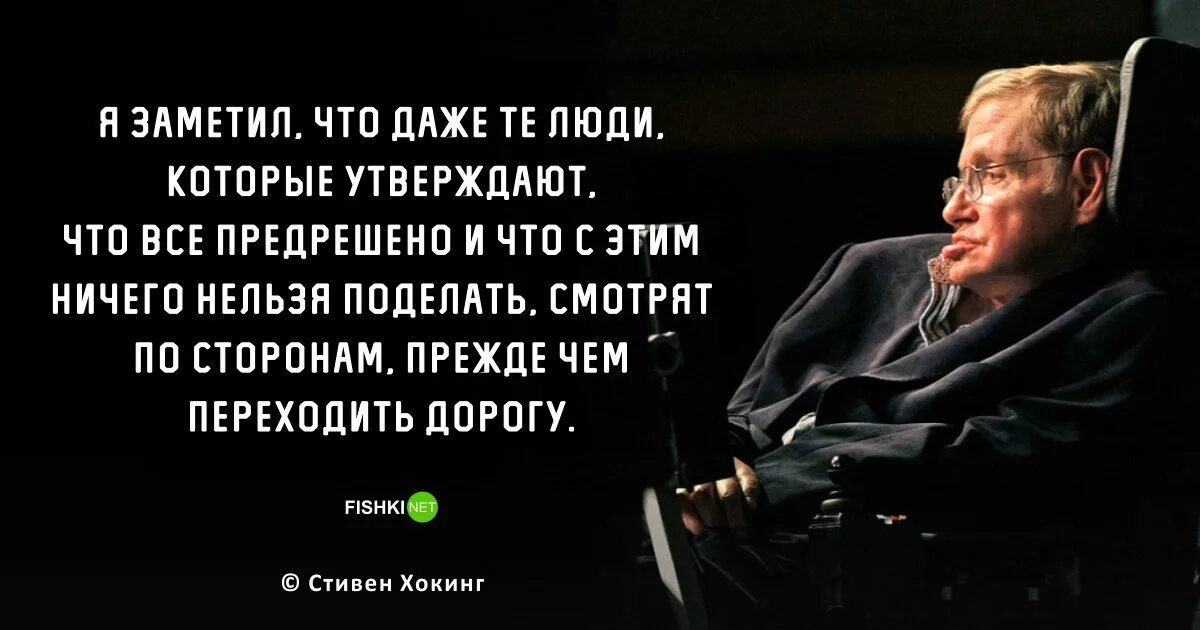 Я ЗАМЕТИЛ, ЧТО ДАЖЕ ТЕ ЛЮДИ, КОТОРЫЕ УТВЕРЖДАЮТ, ЧТО ВСЕ ПРЕДРЕШЕНО И ЧТО С ЭТИМ НИЧЕГО НЕЛЬЗЯ ПОДЕЛАТЬ, СМОТРЯТ ПО СТОРОНАМ, ПРЕЖДЕ ЧЕМ ПЕРЕХОДИТЬ ДОРОГУ.

FISHKI NET

© Стивен Хокинг